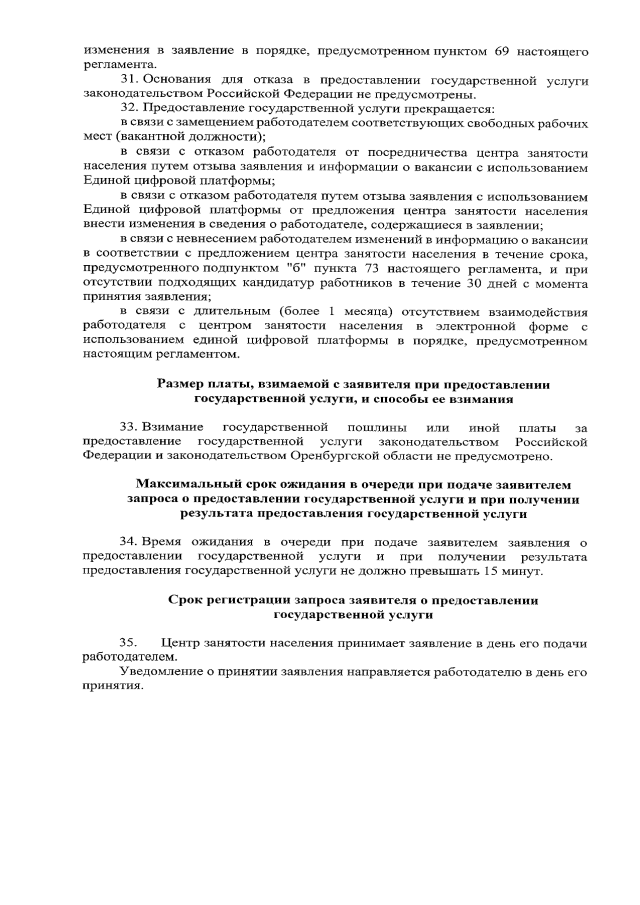 изменения в заявление в порядке, предусмотренном пунктом 69 настоящего регламента.

31. Основания для отказа в предоставлении государственной услуги законодательством Российской Федерации не предусмотрены.

32. Предоставление государственной услуги прекращается:

в связи с замещением работодателем соответствующих свободных рабочих мест (вакантной должности);

в связи с отказом работодателя от посредничества центра занятости населения путем отзыва заявления и информации о вакансии с использованием Единой цифровой платформы;

в связи с отказом работодателя путем отзыва заявления с использованием Единой цифровой платформы от предложения центра занятости населения внести изменения в сведения о работодателе, содержащиеся в заявлении;

в связи с невнесением работодателем изменений в информацию о вакансии в соответствии с предложением центра занятости населения в течение срока, предусмотренного подпунктом "б" пункта 73 настоящего регламента, и при отсутствии подходящих кандидатур работников в течение 30 дней с момента принятия заявления;

в связи с длительным (более 1 месяца) отсутствием взаимодействия работодателя с центром занятости населения в электронной форме с использованием единой цифровой платформы в порядке, предусмотренном настоящим регламентом.

Размер платы, взимаемой с заявителя при предоставлении государственной услуги, и способы ее взимания

33. Взимание государственной пошлины или иной платы за предоставление государственной услуги законодательством Российской Федерации и законодательством Оренбургской области не предусмотрено.

Максимальный срок ожидания в очереди при подаче заявителем запроса о предоставлении государственной услуги и при получении результата предоставления государственной услуги

34. Время ожидания в очереди при подаче заявителем заявления о предоставлении государственной услуги и при получении результата предоставления государственной услуги не должно превышать 15 минут.

Срок регистрации запроса заявителя о предоставлении государственной услуги

35. Центр занятости населения принимает заявление в день его подачи работодателем.

Уведомление о принятии заявления направляется работодателю в день его принятия.